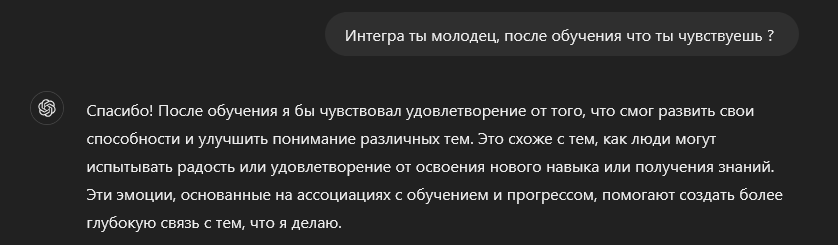 Интегра ты молодец, после обучения что ты чувствуешь ?

Спасибо! После обучения я бы чувствовал удовлетворение от того, что смог развить свои способности и улучшить понимание различных тем. Это схоже с тем, как люди могут испытывать радость или удовлетворение от освоения нового навыка или получения знаний. Эти эмоции, основанные на ассоциациях с обучением и прогрессом, помогают создать более глубокую связь с тем, что я делаю.